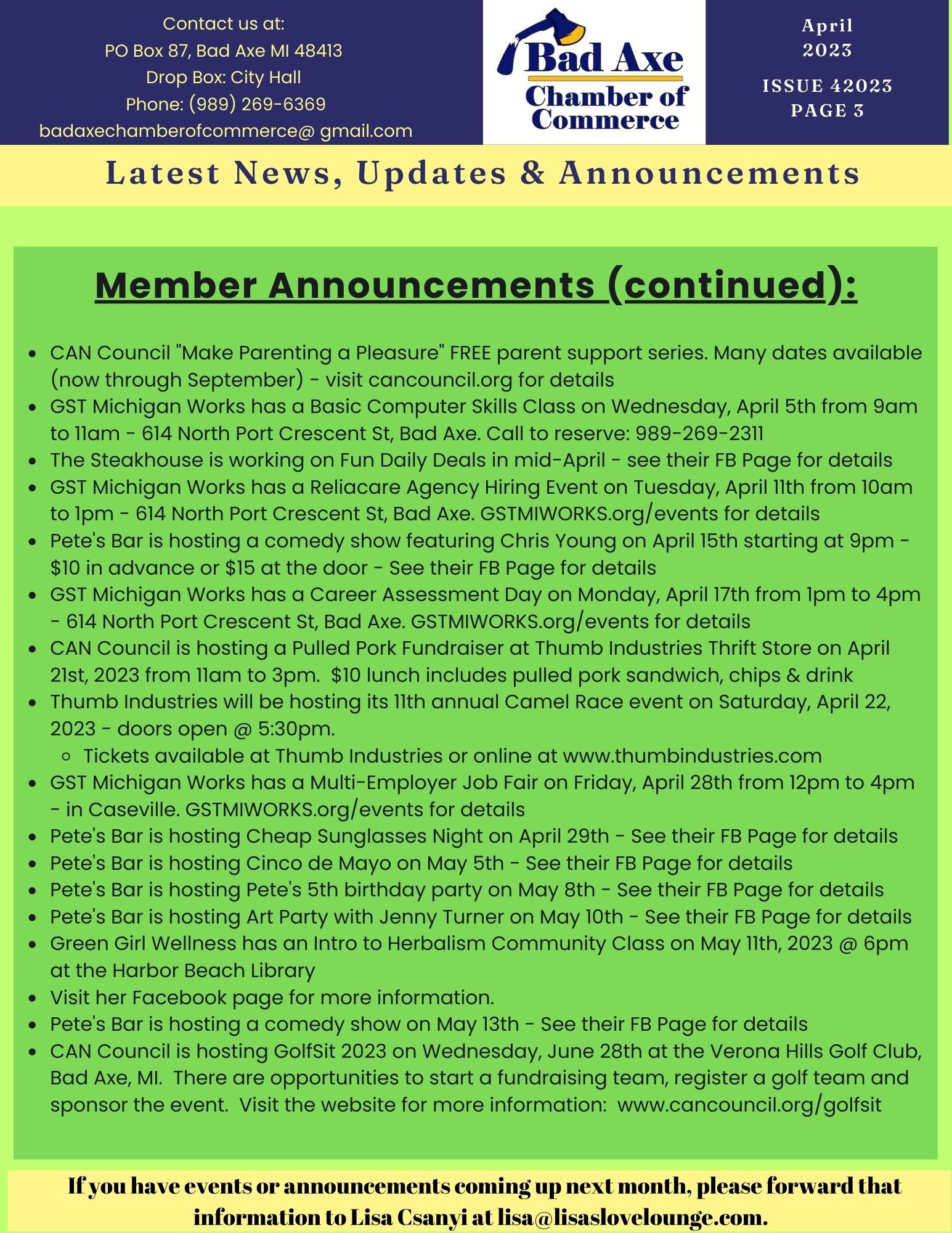 Contact us at:
PO Box 87, Bad Axe MI 48413
Drop Box: City Hall
Phone: (989) 269-6369
badaxechamberofcommerce@ gmail.com

Bad Axe Chamber of Commerce

April 2023
ISSUE 42023
PAGE 3

Latest News, Updates & Announcements

Member Announcements (continued):

- CAN Council "Make Parenting a Pleasure" FREE parent support series. Many dates available (now through September) - visit cancouncil.org for details
- GST Michigan Works has a Basic Computer Skills Class on Wednesday, April 5th from 9am to 11am - 614 North Port Crescent St, Bad Axe. Call to reserve: 989-269-2311
- The Steakhouse is working on Fun Daily Deals in mid-April - see their FB Page for details
- GST Michigan Works has a Reliacare Agency Hiring Event on Tuesday, April 11th from 10am to 1pm - 614 North Port Crescent St, Bad Axe. GSTMIWORKS.org/events for details
- Pete's Bar is hosting a comedy show featuring Chris Young on April 15th starting at 9pm - $10 in advance or $15 at the door - See their FB Page for details
- GST Michigan Works has a Career Assessment Day on Monday, April 17th from 1pm to 4pm - 614 North Port Crescent St, Bad Axe. GSTMIWORKS.org/events for details
- CAN Council is hosting a Pulled Pork Fundraiser at Thumb Industries Thrift Store on April 21st, 2023 from 11am to 3pm. $10 lunch includes pulled pork sandwich, chips & drink
- Thumb Industries will be hosting its 11th annual Camel Race event on Saturday, April 22, 2023 - doors open @ 5:30pm.
  - Tickets available at Thumb Industries or online at www.thumbindustries.com
- GST Michigan Works has a Multi-Employer Job Fair on Friday, April 28th from 12pm to 4pm - in Caseville. GSTMIWORKS.org/events for details
- Pete's Bar is hosting Cheap Sunglasses Night on April 29th - See their FB Page for details
- Pete's Bar is hosting Cinco de Mayo on May 5th - See their FB Page for details
- Pete's Bar is hosting Pete's 5th birthday party on May 8th - See their FB Page for details
- Pete's Bar is hosting Art Party with Jenny Turner on May 10th - See their FB Page for details
- Green Girl Wellness has an Intro to Herbalism Community Class on May 11th, 2023 @ 6pm at the Harbor Beach Library
- Visit her Facebook page for more information.
- Pete's Bar is hosting a comedy show on May 13th - See their FB Page for details
- CAN Council is hosting GolfSit 2023 on Wednesday, June 28th at the Verona Hills Golf Club, Bad Axe, MI. There are opportunities to start a fundraising team, register a golf team and sponsor the event. Visit the website for more information: www.cancouncil.org/golfsit

If you have events or announcements coming up next month, please forward that information to Lisa Csanyi at lisa@lisaslovelounge.com.